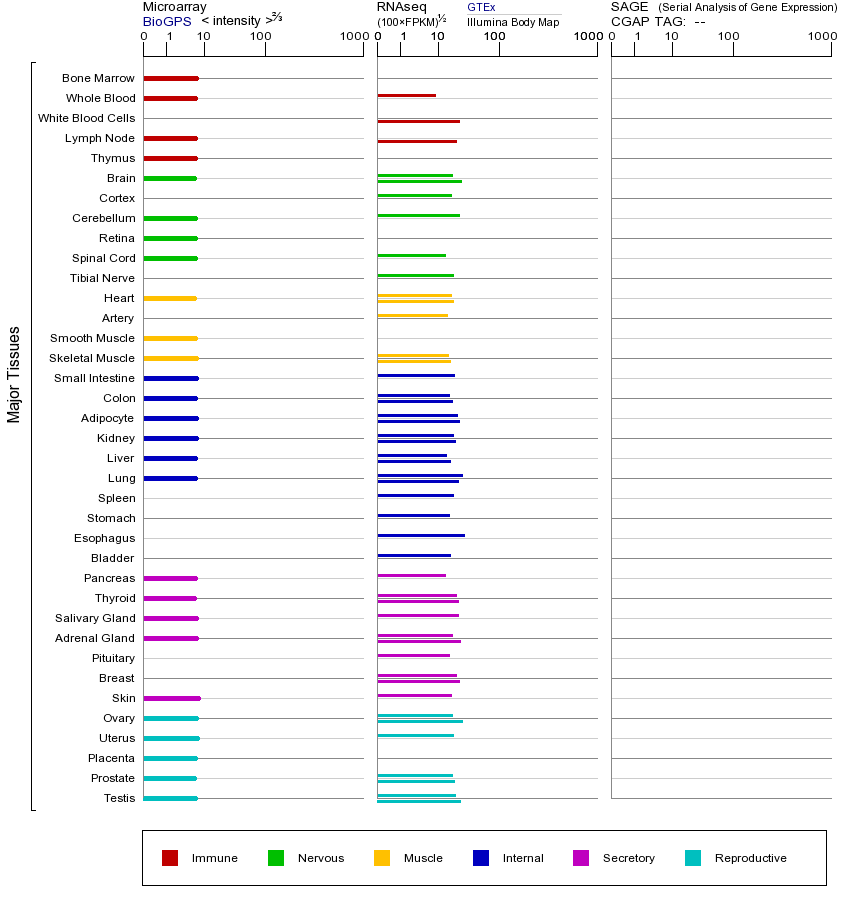 Microarray
BioGPS < intensity >$^{2/3}$
0 1 10 100 1000

RNAseq
(100×FPKM)$^{1/2}$
GTEx
Illumina Body Map
0 1 10 100 1000

SAGE (Serial Analysis of Gene Expression)
CGAP TAG: --
0 1 10 100 1000

Major Tissues

Bone Marrow
Whole Blood
White Blood Cells
Lymph Node
Thymus
Brain
Cortex
Cerebellum
Retina
Spinal Cord
Tibial Nerve
Heart
Artery
Smooth Muscle
Skeletal Muscle
Small Intestine
Colon
Adipocyte
Kidney
Liver
Lung
Spleen
Stomach
Esophagus
Bladder
Pancreas
Thyroid
Salivary Gland
Adrenal Gland
Pituitary
Breast
Skin
Ovary
Uterus
Placenta
Prostate
Testis

Immune Nervous Muscle Internal Secretory Reproductive